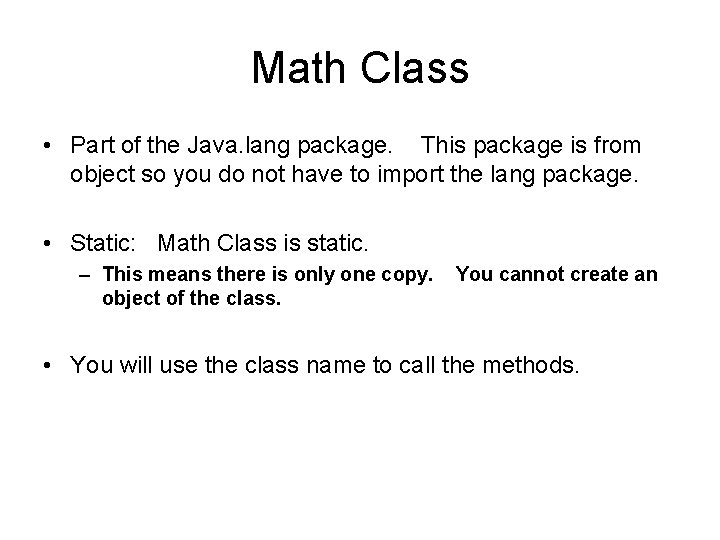 Math Class

• Part of the Java.lang package. This package is from object so you do not have to import the lang package.

• Static: Math Class is static.

- This means there is only one copy. You cannot create an object of the class.

• You will use the class name to call the methods.